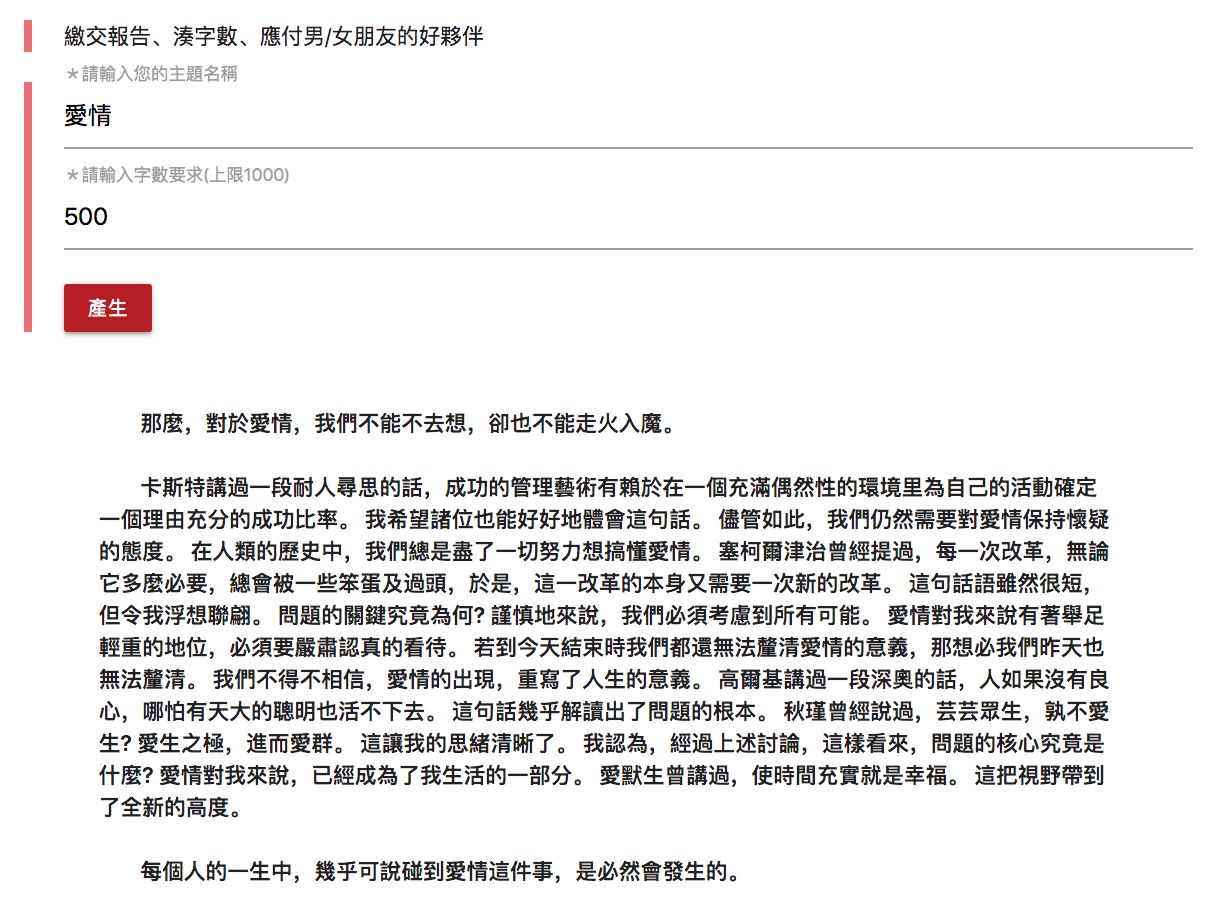 繳交報告、湊字數、應付男/女朋友的好夥伴

＊請輸入您的主題名稱

愛情

＊請輸入字數要求(上限1000)

500

產生

那麼，對於愛情，我們不能不去想，卻也不能走火入魔。

卡斯特講過一段耐人尋思的話，成功的管理藝術有賴於在一個充滿偶然性的環境里為自己的活動確定一個理由充分的成功比率。 我希望諸位也能好好地體會這句話。 儘管如此，我們仍然需要對愛情保持懷疑的態度。 在人類的歷史中，我們總是盡了一切努力想搞懂愛情。 塞柯爾津治曾經提過，每一次改革，無論它多麼必要，總會被一些笨蛋及過頭，於是，這一改革的本身又需要一次新的改革。 這句話語雖然很短，但令我浮想聯翩。 問題的關鍵究竟為何? 謹慎地來說，我們必須考慮到所有可能。 愛情對我來說有著舉足輕重的地位，必須要嚴肅認真的看待。 若到今天結束時我們都還無法釐清愛情的意義，那想必我們昨天也無法釐清。 我們不得不相信，愛情的出現，重寫了人生的意義。 高爾基講過一段深奧的話，人如果沒有良心，哪怕有天大的聰明也活不下去。 這句話幾乎解讀出了問題的根本。 秋瑾曾經說過，芸芸眾生，孰不愛生? 愛生之極，進而愛群。 這讓我的思緒清晰了。 我認為，經過上述討論，這樣看來，問題的核心究竟是什麼? 愛情對我來說，已經成為了我生活的一部分。 愛默生曾講過，使時間充實就是幸福。 這把視野帶到了全新的高度。

每個人的一生中，幾乎可說碰到愛情這件事，是必然會發生的。